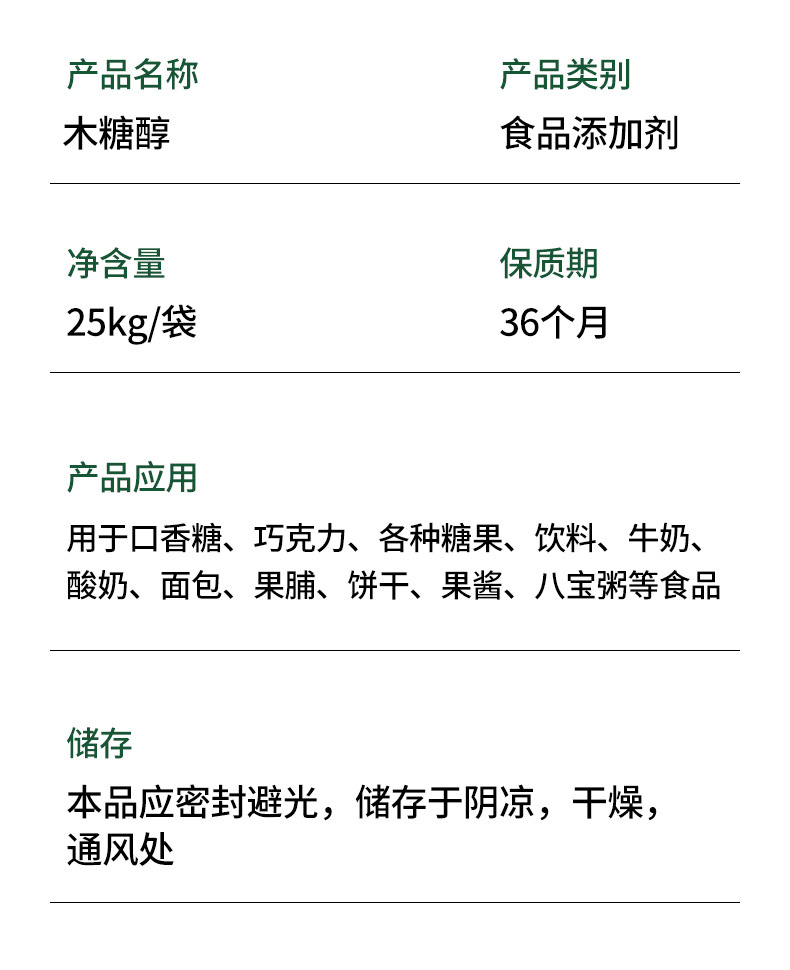 产品名称
木糖醇

产品类别
食品添加剂

净含量
25kg/袋

保质期
36个月

产品应用
用于口香糖、巧克力、各种糖果、饮料、牛奶、酸奶、面包、果脯、饼干、果酱、八宝粥等食品

储存
本品应密封避光，储存于阴凉，干燥，通风处